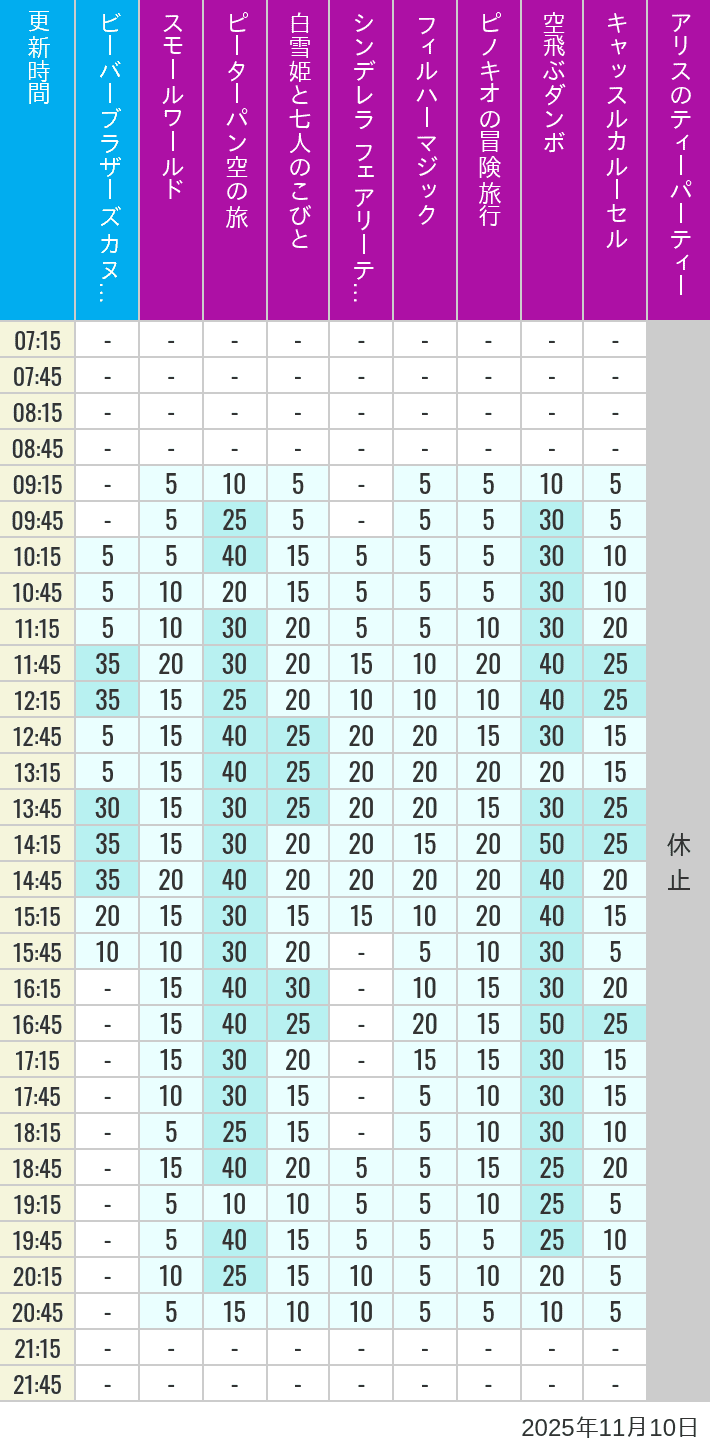 | 更新時間 | ビーバーブラザーズカヌ… | スモールワールド | ピーターパン空の旅 | 白雪姫と七人のこびと | シンデレラ フェアリーテ… | フィルハーマジック | ピノキオの冒険旅行 | 空飛ぶダンボ | キャッスルカルーセル | アリスのティーパーティー |
|---|---|---|---|---|---|---|---|---|---|---|
| 07:15 | - | - | - | - | - | - | - | - | - | 休止 |
| 07:45 | - | - | - | - | - | - | - | - | - | |
| 08:15 | - | - | - | - | - | - | - | - | - | |
| 08:45 | - | - | - | - | - | - | - | - | - | |
| 09:15 | - | 5 | 10 | 5 | - | 5 | 5 | 10 | 5 | |
| 09:45 | - | 5 | 25 | 5 | - | 5 | 5 | 30 | 5 | |
| 10:15 | 5 | 5 | 40 | 15 | 5 | 5 | 5 | 30 | 10 | |
| 10:45 | 5 | 10 | 20 | 15 | 5 | 5 | 5 | 30 | 10 | |
| 11:15 | 5 | 10 | 30 | 20 | 5 | 5 | 10 | 30 | 20 | |
| 11:45 | 35 | 20 | 30 | 20 | 15 | 10 | 20 | 40 | 25 | |
| 12:15 | 35 | 15 | 25 | 20 | 10 | 10 | 10 | 40 | 25 | |
| 12:45 | 5 | 15 | 40 | 25 | 20 | 20 | 15 | 30 | 15 | |
| 13:15 | 5 | 15 | 40 | 25 | 20 | 20 | 20 | 20 | 15 | |
| 13:45 | 30 | 15 | 30 | 25 | 20 | 20 | 15 | 30 | 25 | |
| 14:15 | 35 | 15 | 30 | 20 | 20 | 15 | 20 | 50 | 25 | |
| 14:45 | 35 | 20 | 40 | 20 | 20 | 20 | 20 | 40 | 20 | |
| 15:15 | 20 | 15 | 30 | 15 | 15 | 10 | 20 | 40 | 15 | |
| 15:45 | 10 | 10 | 30 | 20 | - | 5 | 10 | 30 | 5 | |
| 16:15 | - | 15 | 40 | 30 | - | 10 | 15 | 30 | 20 | |
| 16:45 | - | 15 | 40 | 25 | - | 20 | 15 | 50 | 25 | |
| 17:15 | - | 15 | 30 | 20 | - | 15 | 15 | 30 | 15 | |
| 17:45 | - | 10 | 30 | 15 | - | 5 | 10 | 30 | 15 | |
| 18:15 | - | 5 | 25 | 15 | - | 5 | 10 | 30 | 10 | |
| 18:45 | - | 15 | 40 | 20 | 5 | 5 | 15 | 25 | 20 | |
| 19:15 | - | 5 | 10 | 10 | 5 | 5 | 10 | 25 | 5 | |
| 19:45 | - | 5 | 40 | 15 | 5 | 5 | 5 | 25 | 10 | |
| 20:15 | - | 10 | 25 | 15 | 10 | 5 | 10 | 20 | 5 | |
| 20:45 | - | 5 | 15 | 10 | 10 | 5 | 5 | 10 | 5 | |
| 21:15 | - | - | - | - | - | - | - | - | - | |
| 21:45 | - | - | - | - | - | - | - | - | - | |

2025年11月10日